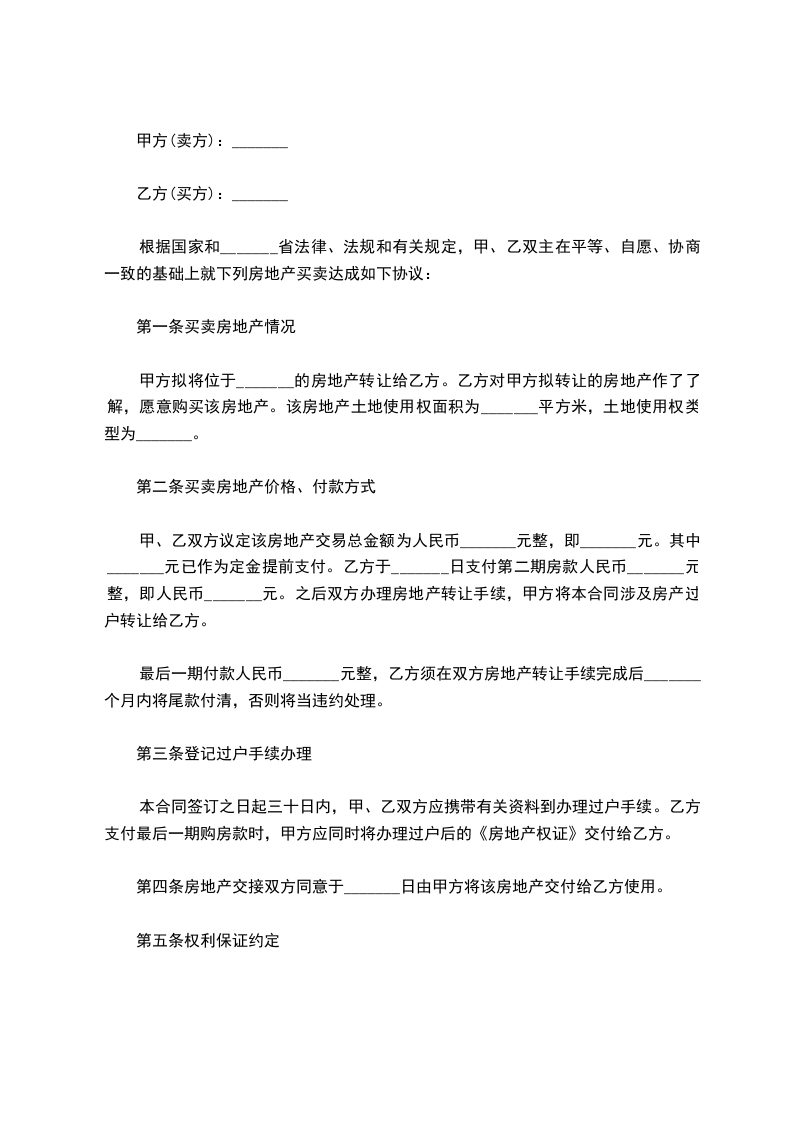 甲方(卖方)：_______

乙方(买方)：_______

根据国家和_______省法律、法规和有关规定，甲、乙双主在平等、自愿、协商一致的基础上就下列房地产买卖达成如下协议：

第一条买卖房地产情况

甲方拟将位于_______的房地产转让给乙方。乙方对甲方拟转让的房地产作了了解，愿意购买该房地产。该房地产土地使用权面积为_______平方米，土地使用权类型为_______。

第二条买卖房地产价格、付款方式

甲、乙双方议定该房地产交易总金额为人民币_______元整，即_______元。其中_______元已作为定金提前支付。乙方于_______日支付第二期房款人民币_______元整，即人民币_______元。之后双方办理房地产转让手续，甲方将本合同涉及房产过户转让给乙方。

最后一期付款人民币_______元整，乙方须在双方房地产转让手续完成后_______个月内将尾款付清，否则将当违约处理。

第三条登记过户手续办理

本合同签订之日起三十日内，甲、乙双方应携带有关资料到办理过户手续。乙方支付最后一期购房款时，甲方应同时将办理过户后的《房地产权证》交付给乙方。

第四条房地产交接双方同意于_______日由甲方将该房地产交付给乙方使用。

第五条权利保证约定